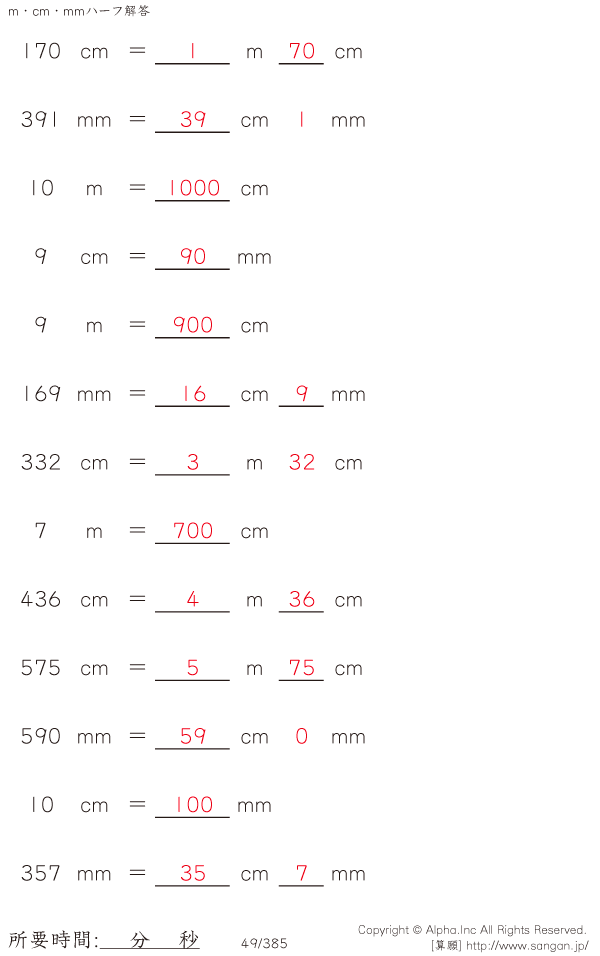 m・cm・mmハーフ解答

170 cm = 1 m 70 cm

391 mm = 39 cm 1 mm

10 m = 1000 cm

9 cm = 90 mm

9 m = 900 cm

169 mm = 16 cm 9 mm

332 cm = 3 m 32 cm

7 m = 700 cm

436 cm = 4 m 36 cm

575 cm = 5 m 75 cm

590 mm = 59 cm 0 mm

10 cm = 100 mm

357 mm = 35 cm 7 mm

所要時間:____分____秒

49/385

Copyright © Alpha.Inc All Rights Reserved.
[算願] http://www.sangan.jp/